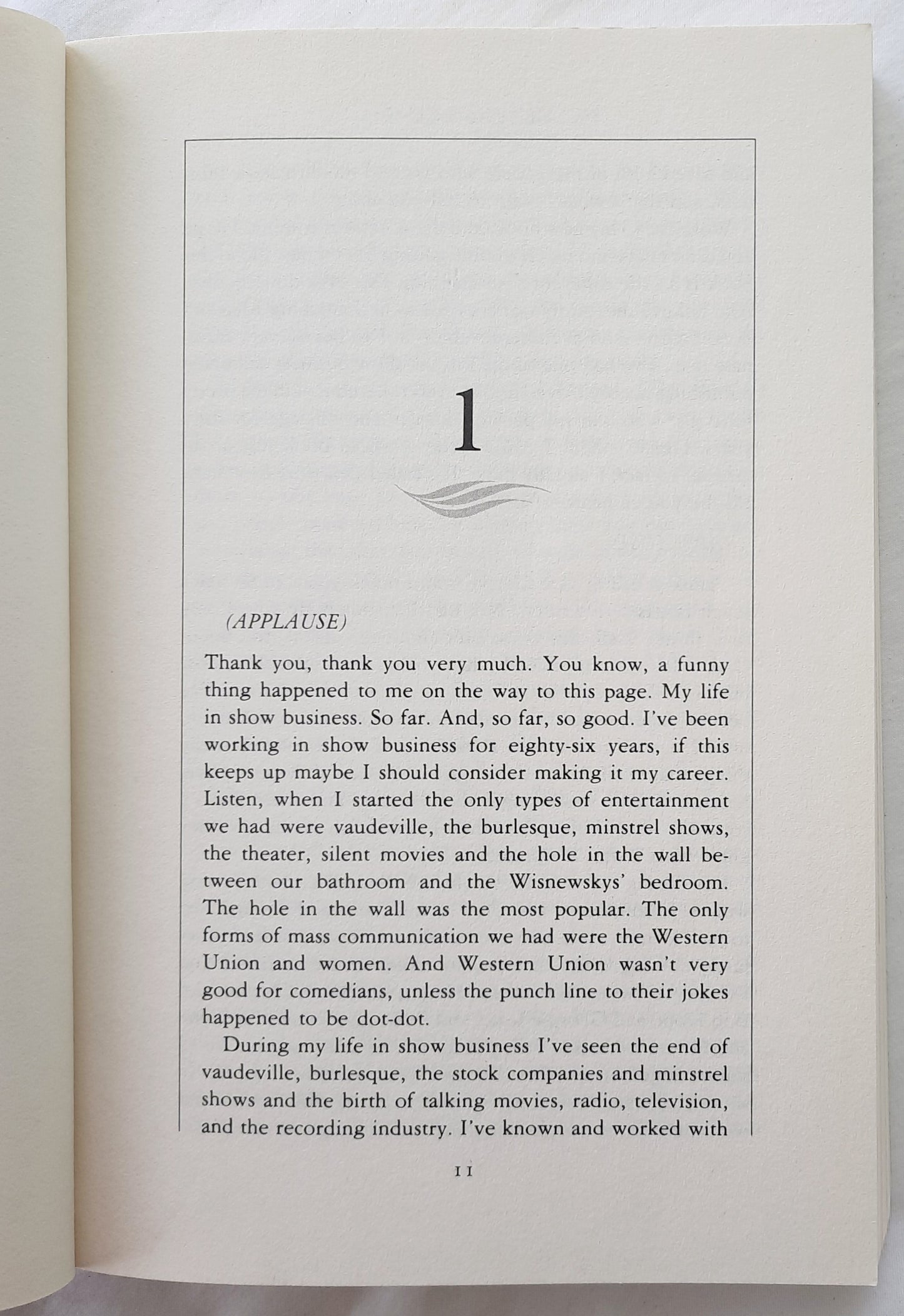 1

(APPLAUSE)

Thank you, thank you very much. You know, a funny thing happened to me on the way to this page. My life in show business. So far. And, so far, so good. I've been working in show business for eighty-six years, if this keeps up maybe I should consider making it my career. Listen, when I started the only types of entertainment we had were vaudeville, the burlesque, minstrel shows, the theater, silent movies and the hole in the wall between our bathroom and the Wisnewskys' bedroom. The hole in the wall was the most popular. The only forms of mass communication we had were the Western Union and women. And Western Union wasn't very good for comedians, unless the punch line to their jokes happened to be dot-dot.

During my life in show business I've seen the end of vaudeville, burlesque, the stock companies and minstrel shows and the birth of talking movies, radio, television, and the recording industry. I've known and worked with

11